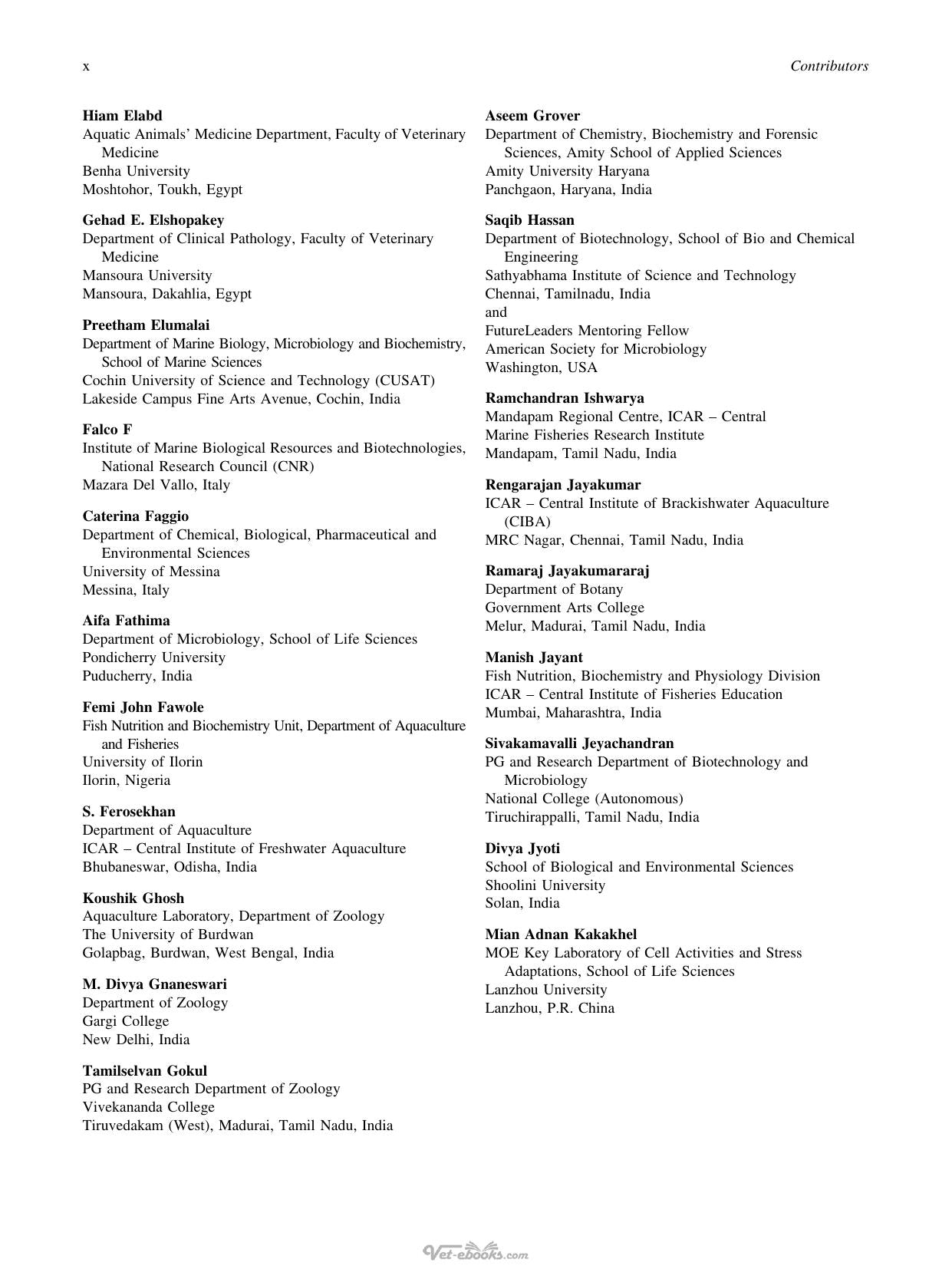 x

Contributors

Hiam Elabd
Aquatic Animals' Medicine Department, Faculty of Veterinary Medicine
Benha University
Moshtohor, Toukh, Egypt

Gehad E. Elshopakey
Department of Clinical Pathology, Faculty of Veterinary Medicine
Mansoura University
Mansoura, Dakahlia, Egypt

Preetham Elumalai
Department of Marine Biology, Microbiology and Biochemistry, School of Marine Sciences
Cochin University of Science and Technology (CUSAT)
Lakeside Campus Fine Arts Avenue, Cochin, India

Falco F
Institute of Marine Biological Resources and Biotechnologies, National Research Council (CNR)
Mazara Del Vallo, Italy

Caterina Faggio
Department of Chemical, Biological, Pharmaceutical and Environmental Sciences
University of Messina
Messina, Italy

Aifa Fathima
Department of Microbiology, School of Life Sciences
Pondicherry University
Puducherry, India

Femi John Fawole
Fish Nutrition and Biochemistry Unit, Department of Aquaculture and Fisheries
University of Ilorin
Ilorin, Nigeria

S. Ferosekhan
Department of Aquaculture
ICAR – Central Institute of Freshwater Aquaculture
Bhubaneswar, Odisha, India

Koushik Ghosh
Aquaculture Laboratory, Department of Zoology
The University of Burdwan
Golapbag, Burdwan, West Bengal, India

M. Divya Gnaneswari
Department of Zoology
Gargi College
New Delhi, India

Tamilselvan Gokul
PG and Research Department of Zoology
Vivekananda College
Tiruvedakam (West), Madurai, Tamil Nadu, India

Aseem Grover
Department of Chemistry, Biochemistry and Forensic Sciences, Amity School of Applied Sciences
Amity University Haryana
Panchgaon, Haryana, India

Saqib Hassan
Department of Biotechnology, School of Bio and Chemical Engineering
Sathyabhama Institute of Science and Technology
Chennai, Tamilnadu, India
and
FutureLeaders Mentoring Fellow
American Society for Microbiology
Washington, USA

Ramchandran Ishwarya
Mandapam Regional Centre, ICAR – Central
Marine Fisheries Research Institute
Mandapam, Tamil Nadu, India

Rengarajan Jayakumar
ICAR – Central Institute of Brackishwater Aquaculture (CIBA)
MRC Nagar, Chennai, Tamil Nadu, India

Ramaraj Jayakumararaj
Department of Botany
Government Arts College
Melur, Madurai, Tamil Nadu, India

Manish Jayant
Fish Nutrition, Biochemistry and Physiology Division
ICAR – Central Institute of Fisheries Education
Mumbai, Maharashtra, India

Sivakamavalli Jeyachandran
PG and Research Department of Biotechnology and Microbiology
National College (Autonomous)
Tiruchirappalli, Tamil Nadu, India

Divya Jyoti
School of Biological and Environmental Sciences
Shoolini University
Solan, India

Mian Adnan Kakakhel
MOE Key Laboratory of Cell Activities and Stress Adaptations, School of Life Sciences
Lanzhou University
Lanzhou, P.R. China

Vet-ebooks.com